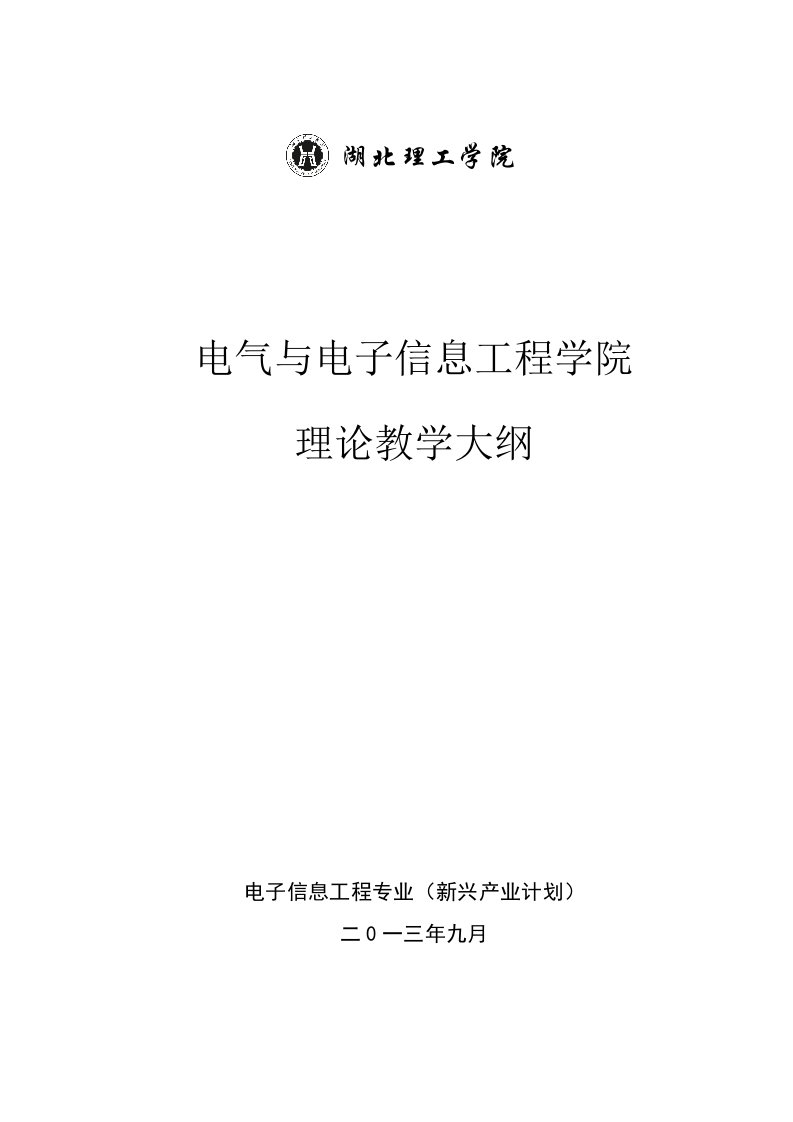 湖北理工学院

电气与电子信息工程学院

理论教学大纲

电子信息工程专业（新兴产业计划）

二０一三年九月